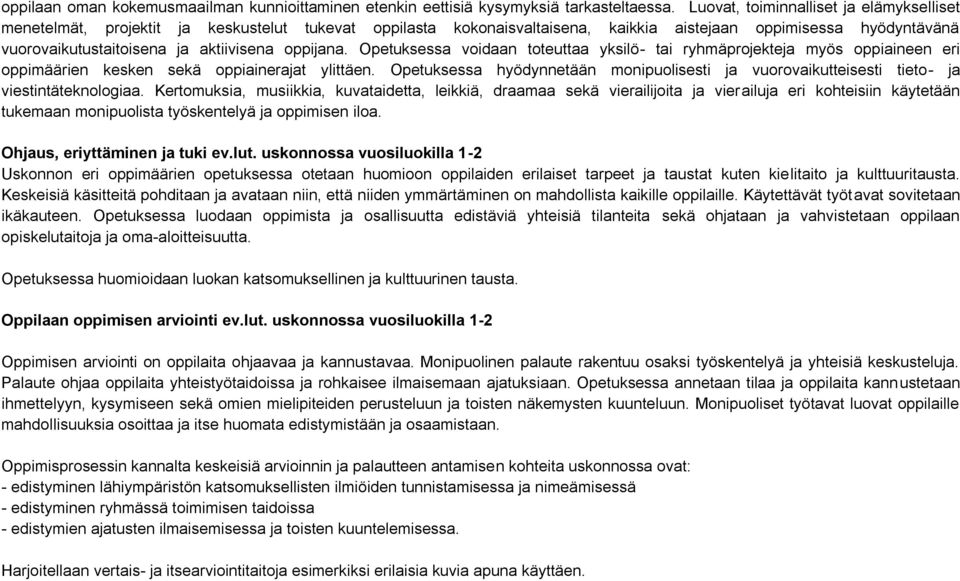 oppilaan oman kokemusmaailman kunnioittaminen etenkin eettisiä kysymyksiä tarkasteltaessa. Luovat, toiminnalliset ja elämykselliset menetelmät, projektit ja keskustelut tukevat oppilasta kokonaisvaltaisena, kaikkia aistejaan oppimisessa hyödyntävänä vuorovaikutustaitoisena ja aktiivisena oppijana. Opetuksessa voidaan toteuttaa yksilö- tai ryhmäprojekteja myös oppiaineen eri oppimäärien kesken sekä oppiainerajat ylittäen. Opetuksessa hyödynnetään monipuolisesti ja vuorovaikutteisesti tieto- ja viestintäteknologiaa. Kertomuksia, musiikkia, kuvataidetta, leikkiä, draamaa sekä vierailijoita ja vierailuja eri kohteisiin käytetään tukemaan monipuolista työskentelyä ja oppimisen iloa.

Ohjaus, eriyttäminen ja tuki ev.lut. uskonnossa vuosiluokilla 1-2
Uskonnon eri oppimäärien opetuksessa otetaan huomioon oppilaiden erilaiset tarpeet ja taustat kuten kielitaito ja kulttuuritausta. Keskeisiä käsitteitä pohditaan ja avataan niin, että niiden ymmärtäminen on mahdollista kaikille oppilaille. Käytettävät työtavat sovitetaan ikäkauteen. Opetuksessa luodaan oppimista ja osallisuutta edistäviä yhteisiä tilanteita sekä ohjataan ja vahvistetaan oppilaan opiskelutaitoja ja oma-aloitteisuutta.

Opetuksessa huomioidaan luokan katsomuksellinen ja kulttuurinen tausta.

Oppilaan oppimisen arviointi ev.lut. uskonnossa vuosiluokilla 1-2

Oppimisen arviointi on oppilaita ohjaavaa ja kannustavaa. Monipuolinen palaute rakentuu osaksi työskentelyä ja yhteisiä keskusteluja. Palaute ohjaa oppilaita yhteistyötaidoissa ja rohkaisee ilmaisemaan ajatuksiaan. Opetuksessa annetaan tilaa ja oppilaita kannustetaan ihmettelyyn, kysymiseen sekä omien mielipiteiden perusteluun ja toisten näkemysten kuunteluun. Monipuoliset työtavat luovat oppilaille mahdollisuuksia osoittaa ja itse huomata edistymistään ja osaamistaan.

Oppimisprosessin kannalta keskeisiä arvioinnin ja palautteen antamisen kohteita uskonnossa ovat:
- edistyminen lähiympäristön katsomuksellisten ilmiöiden tunnistamisessa ja nimeämisessä
- edistyminen ryhmässä toimimisen taidoissa
- edistyminen ajatusten ilmaisemisessa ja toisten kuuntelemisessa.

Harjoitellaan vertais- ja itsearviointitaitoja esimerkiksi erilaisia kuvia apuna käyttäen.